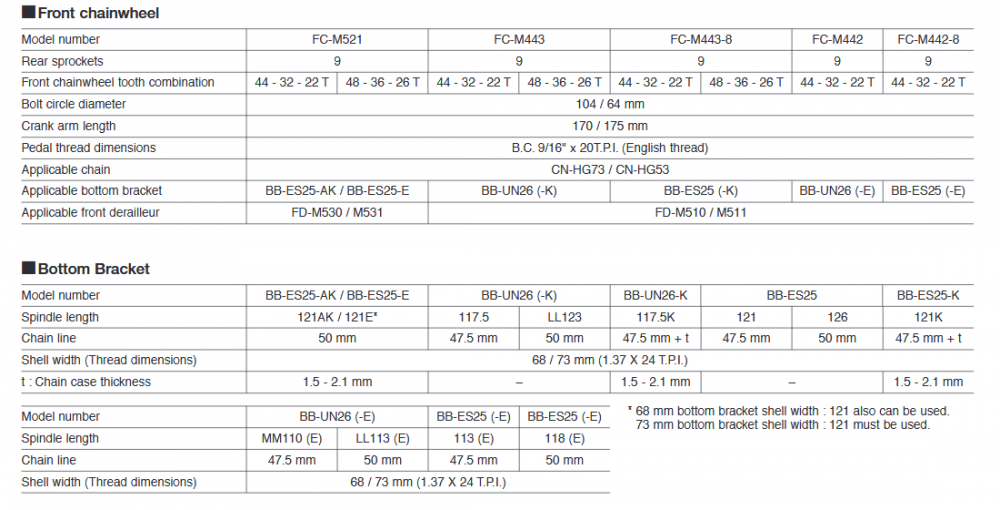 ■Front chainwheel

| Model number | FC-M521 | | FC-M443 | | FC-M443-8 | | FC-M442 | FC-M442-8 |
|---|---|---|---|---|---|---|---|---|
| Rear sprockets | 9 | | 9 | | 9 | | 9 | 9 |
| Front chainwheel tooth combination | 44 - 32 - 22 T | 48 - 36 - 26 T | 44 - 32 - 22 T | 48 - 36 - 26 T | 44 - 32 - 22 T | 48 - 36 - 26 T | 44 - 32 - 22 T | 44 - 32 - 22 T |
| Bolt circle diameter | 104 / 64 mm | | | | | | | |
| Crank arm length | 170 / 175 mm | | | | | | | |
| Pedal thread dimensions | B.C. 9/16" x 20T.P.I. (English thread) | | | | | | | |
| Applicable chain | CN-HG73 / CN-HG53 | | | | | | | |
| Applicable bottom bracket | BB-ES25-AK / BB-ES25-E | | BB-UN26 (-K) | | BB-ES25 (-K) | | BB-UN26 (-E) | BB-ES25 (-E) |
| Applicable front derailleur | FD-M530 / M531 | | FD-M510 / M511 | | | | | |

■Bottom Bracket

| Model number | BB-ES25-AK / BB-ES25-E | BB-UN26 (-K) | | BB-UN26-K | BB-ES25 | | BB-ES25-K |
|---|---|---|---|---|---|---|---|
| Spindle length | 121AK / 121E* | 117.5 | LL123 | 117.5K | 121 | 126 | 121K |
| Chain line | 50 mm | 47.5 mm | 50 mm | 47.5 mm + t | 47.5 mm | 50 mm | 47.5 mm + t |
| Shell width (Thread dimensions) | 68 / 73 mm (1.37 X 24 T.P.I.) | | | | | | |
| t : Chain case thickness | 1.5 - 2.1 mm | – | | 1.5 - 2.1 mm | – | | 1.5 - 2.1 mm |

| Model number | BB-UN26 (-E) | | BB-ES25 (-E) | BB-ES25 (-E) |
|---|---|---|---|---|
| Spindle length | MM110 (E) | LL113 (E) | 113 (E) | 118 (E) |
| Chain line | 47.5 mm | 50 mm | 47.5 mm | 50 mm |
| Shell width (Thread dimensions) | 68 / 73 mm (1.37 X 24 T.P.I.) | | | |

* 68 mm bottom bracket shell width : 121 also can be used.
73 mm bottom bracket shell width : 121 must be used.